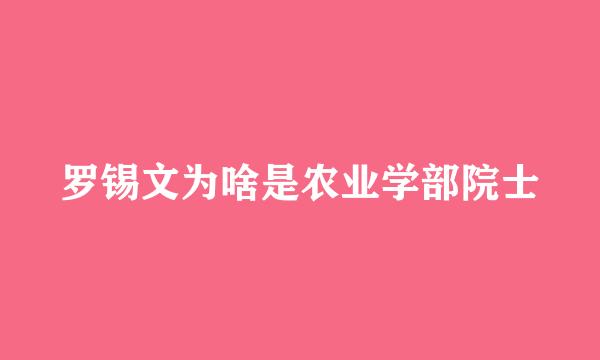 罗锡文为啥是农业学部院士